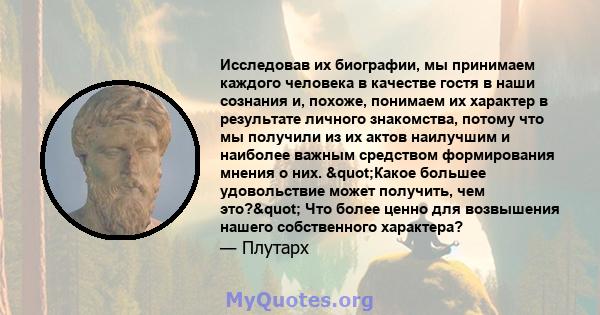 Исследовав их биографии, мы принимаем каждого человека в качестве гостя в наши сознания и, похоже, понимаем их характер в результате личного знакомства, потому что мы получили из их актов наилучшим и наиболее важным средством формирования мнения о них. &quot;Какое большее удовольствие может получить, чем это?&quot; Что более ценно для возвышения нашего собственного характера?
— Плутарх

MyQuotes.org